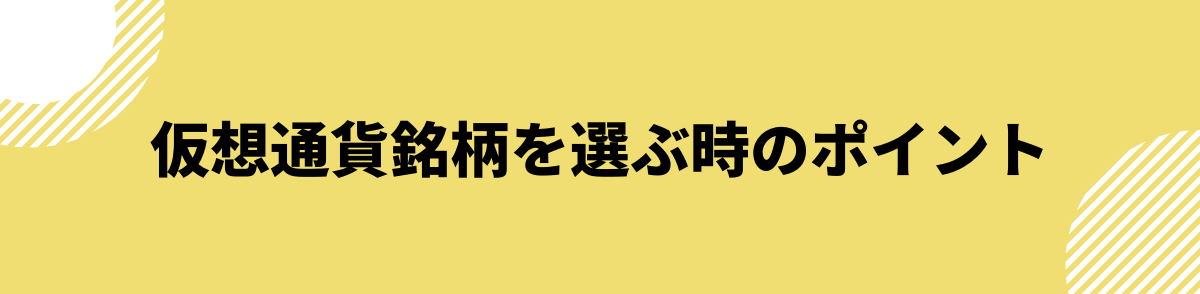 仮想通貨銘柄を選ぶ時のポイント